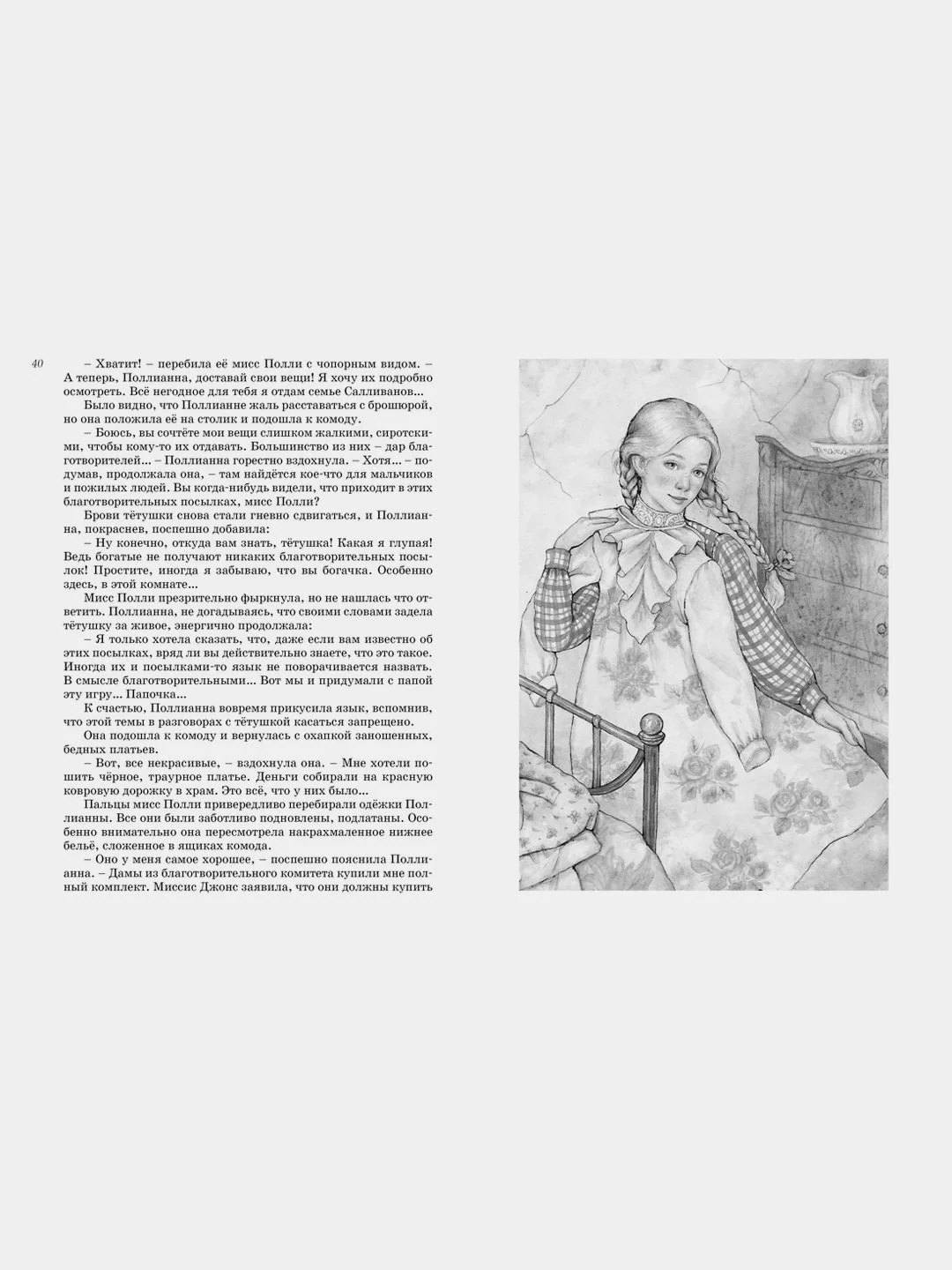 40

– Хватит! – перебила её мисс Полли с чопорным видом. – А теперь, Поллианна, доставай свои вещи! Я хочу их подробно осмотреть. Всё негодное для тебя я отдам семье Салливанов...

Было видно, что Поллианне жаль расставаться с брошюрой, но она положила её на столик и подошла к комоду.

– Боюсь, вы сочтёте мои вещи слишком жалкими, сиротскими, чтобы кому-то их отдавать. Большинство из них – дар благотворителей... – Поллианна горестно вздохнула. – Хотя... – подумав, продолжала она, – там найдётся кое-что для мальчиков и пожилых людей. Вы когда-нибудь видели, что приходит в этих благотворительных посылках, мисс Полли?

Брови тётушки снова стали гневно сдвигаться, и Поллианна, покраснев, поспешно добавила:

– Ну конечно, откуда вам знать, тётушка! Какая я глупая! Ведь богатые не получают никаких благотворительных посылок! Простите, иногда я забываю, что вы богачка. Особенно здесь, в этой комнате...

Мисс Полли презрительно фыркнула, но не нашлась что ответить. Поллианна, не догадываясь, что своими словами задела тётушку за живое, энергично продолжала:

– Я только хотела сказать, что, даже если вам известно об этих посылках, вряд ли вы действительно знаете, что это такое. Иногда их и посылками-то язык не поворачивается назвать. В смысле благотворительными... Вот мы и придумали с папой эту игру... Папочка...

К счастью, Поллианна вовремя прикусила язык, вспомнив, что этой темы в разговорах с тётушкой касаться запрещено.

Она подошла к комоду и вернулась с охапкой заношенных, бедных платьев.

– Вот, все некрасивые, – вздохнула она. – Мне хотели пошить чёрное, траурное платье. Деньги собирали на красную ковровую дорожку в храм. Это всё, что у них было...

Пальцы мисс Полли привередливо перебирали одёжки Поллианны. Все они были заботливо подновлены, подлатаны. Особенно внимательно она пересмотрела накрахмаленное нижнее бельё, сложенное в ящиках комода.

– Оно у меня самое хорошее, – поспешно пояснила Поллианна. – Дамы из благотворительного комитета купили мне полный комплект. Миссис Джонс заявила, что они должны купить